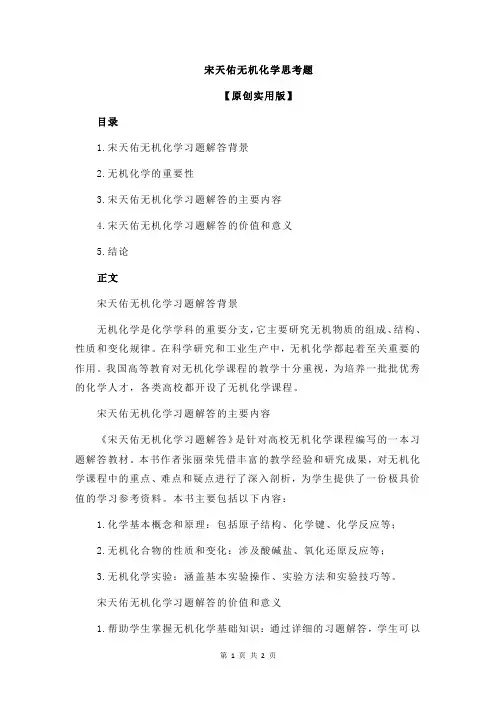 宋天佑无机化学思考题

【原创实用版】

目录

1.宋天佑无机化学习题解答背景

2.无机化学的重要性

3.宋天佑无机化学习题解答的主要内容

4.宋天佑无机化学习题解答的价值和意义

5.结论

正文

宋天佑无机化学习题解答背景

无机化学是化学学科的重要分支，它主要研究无机物质的组成、结构、性质和变化规律。在科学研究和工业生产中，无机化学都起着至关重要的作用。我国高等教育对无机化学课程的教学十分重视，为培养一批批优秀的化学人才，各类高校都开设了无机化学课程。

宋天佑无机化学习题解答的主要内容

《宋天佑无机化学习题解答》是针对高校无机化学课程编写的一本习题解答教材。本书作者张丽荣凭借丰富的教学经验和研究成果，对无机化学课程中的重点、难点和疑点进行了深入剖析，为学生提供了一份极具价值的学习参考资料。本书主要包括以下内容：

1.化学基本概念和原理：包括原子结构、化学键、化学反应等；

2.无机化合物的性质和变化：涉及酸碱盐、氧化还原反应等；

3.无机化学实验：涵盖基本实验操作、实验方法和实验技巧等。

宋天佑无机化学习题解答的价值和意义

1.帮助学生掌握无机化学基础知识：通过详细的习题解答，学生可以

第 1 页 共 2 页